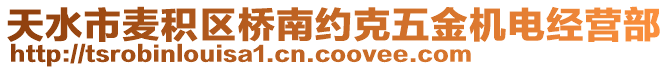 天水市麦积区桥南约克五金机电经营部
http://tsrobinlouisa1.cn.coovee.com